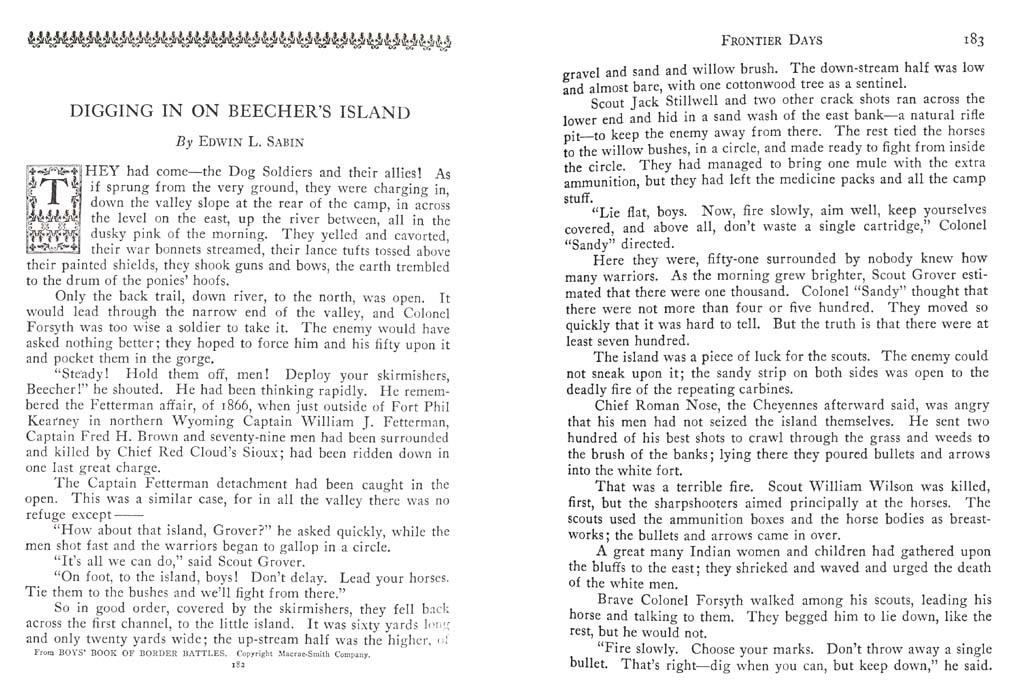 DIGGING IN ON BEECHER'S ISLAND

By EDWIN L. SABIN

THEY had come—the Dog Soldiers and their allies! As if sprung from the very ground, they were charging in, down the valley slope at the rear of the camp, in across the level on the east, up the river between, all in the dusky pink of the morning. They yelled and cavorted, their war bonnets streamed, their lance tufts tossed above their painted shields, they shook guns and bows, the earth trembled to the drum of the ponies' hoofs.

Only the back trail, down river, to the north, was open. It would lead through the narrow end of the valley, and Colonel Forsyth was too wise a soldier to take it. The enemy would have asked nothing better; they hoped to force him and his fifty upon it and pocket them in the gorge.

"Steady! Hold them off, men! Deploy your skirmishers, Beecher!" he shouted. He had been thinking rapidly. He remembered the Fetterman affair, of 1866, when just outside of Fort Phil Kearney in northern Wyoming Captain William J. Fetterman, Captain Fred H. Brown and seventy-nine men had been surrounded and killed by Chief Red Cloud's Sioux; had been ridden down in one last great charge.

The Captain Fetterman detachment had been caught in the open. This was a similar case, for in all the valley there was no refuge except——

"How about that island, Grover?" he asked quickly, while the men shot fast and the warriors began to gallop in a circle.

"It's all we can do," said Scout Grover.

"On foot, to the island, boys! Don't delay. Lead your horses. Tie them to the bushes and we'll fight from there."

So in good order, covered by the skirmishers, they fell back across the first channel, to the little island. It was sixty yards long and only twenty yards wide; the up-stream half was the higher, of

From BOYS' BOOK OF BORDER BATTLES. Copyright Macrae-Smith Company.

182

FRONTIER DAYS 183

gravel and sand and willow brush. The down-stream half was low and almost bare, with one cottonwood tree as a sentinel.

Scout Jack Stillwell and two other crack shots ran across the lower end and hid in a sand wash of the east bank—a natural rifle pit—to keep the enemy away from there. The rest tied the horses to the willow bushes, in a circle, and made ready to fight from inside the circle. They had managed to bring one mule with the extra ammunition, but they had left the medicine packs and all the camp stuff.

"Lie flat, boys. Now, fire slowly, aim well, keep yourselves covered, and above all, don't waste a single cartridge," Colonel "Sandy" directed.

Here they were, fifty-one surrounded by nobody knew how many warriors. As the morning grew brighter, Scout Grover estimated that there were one thousand. Colonel "Sandy" thought that there were not more than four or five hundred. They moved so quickly that it was hard to tell. But the truth is that there were at least seven hundred.

The island was a piece of luck for the scouts. The enemy could not sneak upon it; the sandy strip on both sides was open to the deadly fire of the repeating carbines.

Chief Roman Nose, the Cheyennes afterward said, was angry that his men had not seized the island themselves. He sent two hundred of his best shots to crawl through the grass and weeds to the brush of the banks; lying there they poured bullets and arrows into the white fort.

That was a terrible fire. Scout William Wilson was killed, first, but the sharpshooters aimed principally at the horses. The scouts used the ammunition boxes and the horse bodies as breastworks; the bullets and arrows came in over.

A great many Indian women and children had gathered upon the bluffs to the east; they shrieked and waved and urged the death of the white men.

Brave Colonel Forsyth walked among his scouts, leading his horse and talking to them. They begged him to lie down, like the rest, but he would not.

"Fire slowly. Choose your marks. Don't throw away a single bullet. That's right—dig when you can, but keep down," he said.